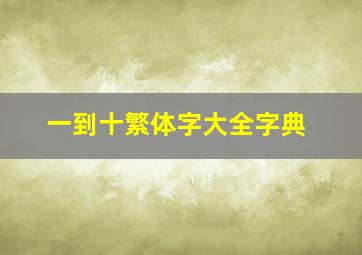 一到十繁体字大全字典